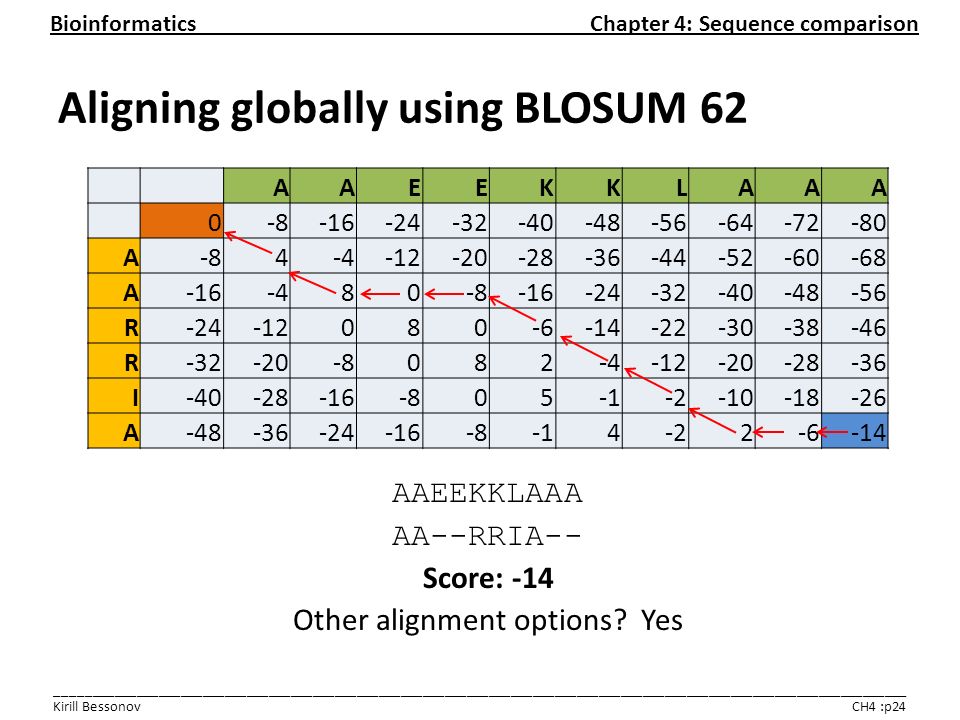 Bioinformatics Chapter 4: Sequence comparison

Aligning globally using BLOSUM 62

| | | A | A | E | E | K | K | L | A | A | A |
|---|---|---|---|---|---|---|---|---|---|---|---|
| | 0 | -8 | -16 | -24 | -32 | -40 | -48 | -56 | -64 | -72 | -80 |
| A | -8 | 4 | -4 | -12 | -20 | -28 | -36 | -44 | -52 | -60 | -68 |
| A | -16 | -4 | 8 | 0 | -8 | -16 | -24 | -32 | -40 | -48 | -56 |
| R | -24 | -12 | 0 | 8 | 0 | -6 | -14 | -22 | -30 | -38 | -46 |
| R | -32 | -20 | -8 | 0 | 8 | 2 | -4 | -12 | -20 | -28 | -36 |
| I | -40 | -28 | -16 | -8 | 0 | 5 | -1 | -2 | -10 | -18 | -26 |
| A | -48 | -36 | -24 | -16 | -8 | -1 | 4 | -2 | 2 | -6 | -14 |

AAEEKKLAAA
AA--RRIA--
Score: -14
Other alignment options? Yes

Kirill Bessonov CH4 :p24